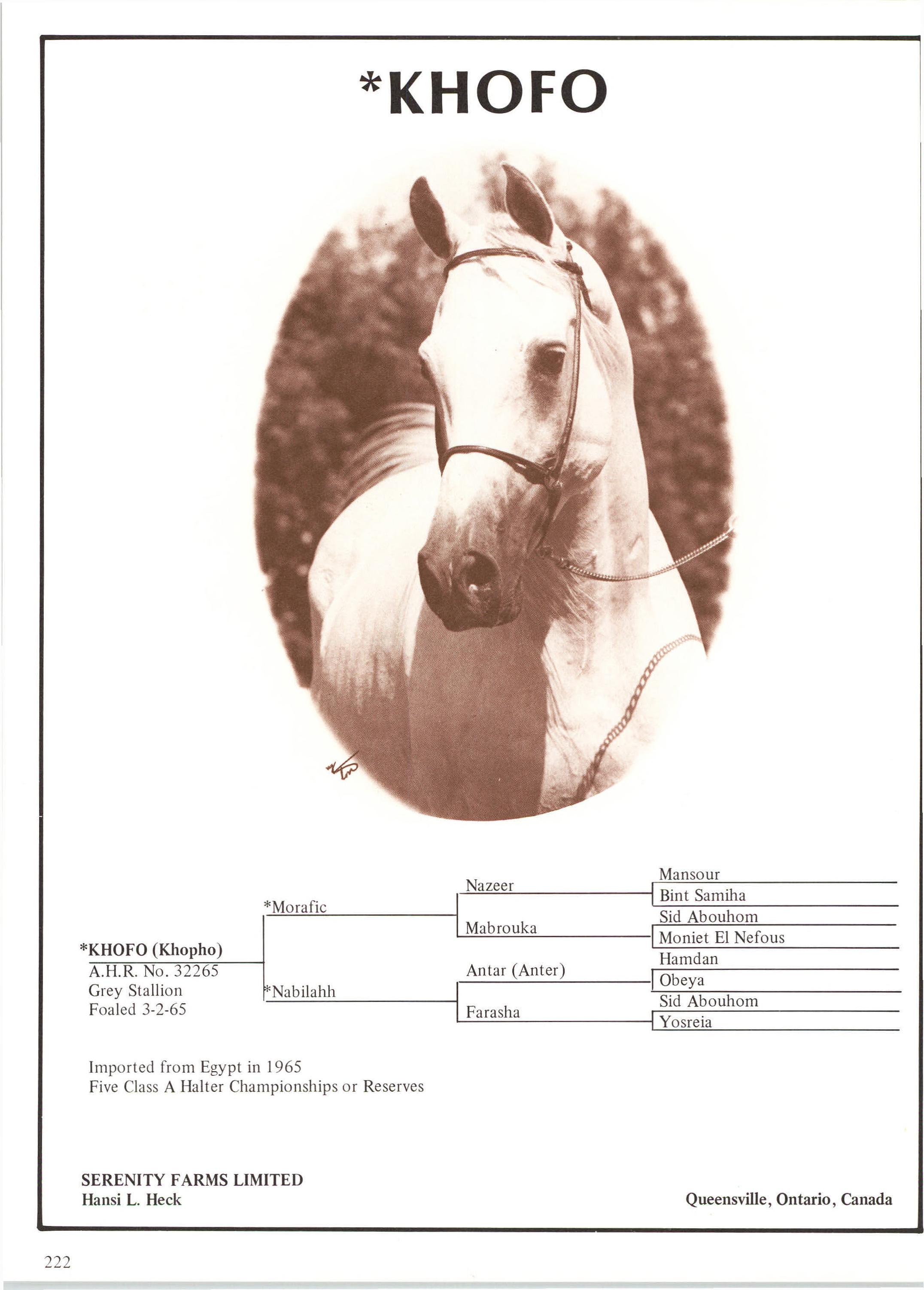 *KHOFO

*KHOFO (Khopho)
A.H.R. No. 32265
Grey Stallion
Foaled 3-2-65

*Morafic

*Nabilahh

Nazeer

Mabrouka

Antar (Anter)

Farasha

Mansour

Bint Samiha

Sid Abouhom

Moniet El Nefous

Hamdan

Obeya

Sid Abouhom

Yosreia

Imported from Egypt in 1965
Five Class A Halter Championships or Reserves

SERENITY FARMS LIMITED
Hansi L. Heck

Queensville, Ontario, Canada

222